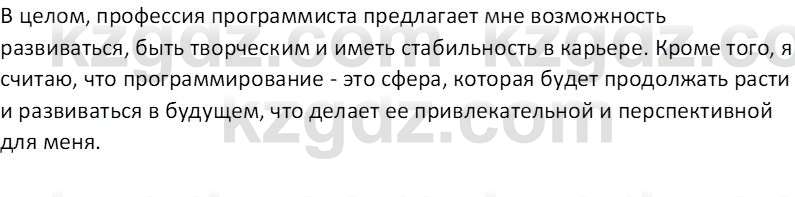 В целом, профессия программиста предлагает мне возможность развиваться, быть творческим и иметь стабильность в карьере. Кроме того, я считаю, что программирование - это сфера, которая будет продолжать расти и развиваться в будущем, что делает ее привлекательной и перспективной для меня.

kzgdz.com kzgdz.co
kzgdz.com